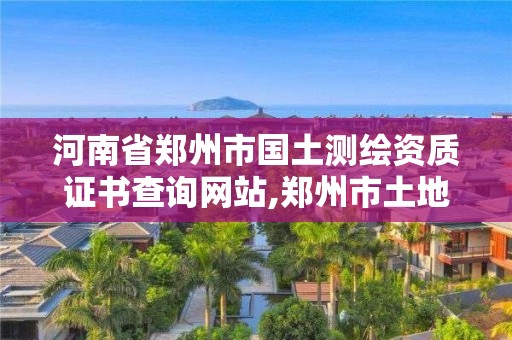 河南省郑州市国土测绘资质证书查询网站,郑州市土地